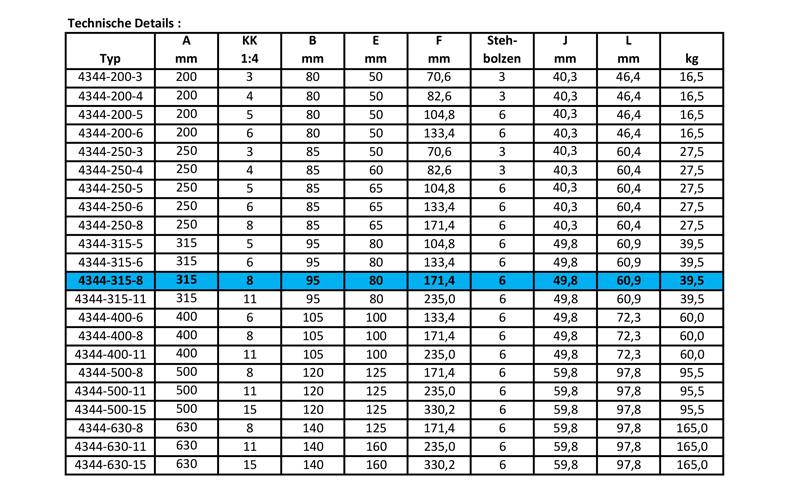 Technische Details :

| Typ | A mm | KK 1:4 | B mm | E mm | F mm | Steh-bolzen | J mm | L mm | kg |
|---|---|---|---|---|---|---|---|---|---|
| 4344-200-3 | 200 | 3 | 80 | 50 | 70,6 | 3 | 40,3 | 46,4 | 16,5 |
| 4344-200-4 | 200 | 4 | 80 | 50 | 82,6 | 3 | 40,3 | 46,4 | 16,5 |
| 4344-200-5 | 200 | 5 | 80 | 50 | 104,8 | 6 | 40,3 | 46,4 | 16,5 |
| 4344-200-6 | 200 | 6 | 80 | 50 | 133,4 | 6 | 40,3 | 46,4 | 16,5 |
| 4344-250-3 | 250 | 3 | 85 | 50 | 70,6 | 3 | 40,3 | 60,4 | 27,5 |
| 4344-250-4 | 250 | 4 | 85 | 60 | 82,6 | 3 | 40,3 | 60,4 | 27,5 |
| 4344-250-5 | 250 | 5 | 85 | 65 | 104,8 | 6 | 40,3 | 60,4 | 27,5 |
| 4344-250-6 | 250 | 6 | 85 | 65 | 133,4 | 6 | 40,3 | 60,4 | 27,5 |
| 4344-250-8 | 250 | 8 | 85 | 65 | 171,4 | 6 | 40,3 | 60,4 | 27,5 |
| 4344-315-5 | 315 | 5 | 95 | 80 | 104,8 | 6 | 49,8 | 60,9 | 39,5 |
| 4344-315-6 | 315 | 6 | 95 | 80 | 133,4 | 6 | 49,8 | 60,9 | 39,5 |
| 4344-315-8 | 315 | 8 | 95 | 80 | 171,4 | 6 | 49,8 | 60,9 | 39,5 |
| 4344-315-11 | 315 | 11 | 95 | 80 | 235,0 | 6 | 49,8 | 60,9 | 39,5 |
| 4344-400-6 | 400 | 6 | 105 | 100 | 133,4 | 6 | 49,8 | 72,3 | 60,0 |
| 4344-400-8 | 400 | 8 | 105 | 100 | 171,4 | 6 | 49,8 | 72,3 | 60,0 |
| 4344-400-11 | 400 | 11 | 105 | 100 | 235,0 | 6 | 49,8 | 72,3 | 60,0 |
| 4344-500-8 | 500 | 8 | 120 | 125 | 171,4 | 6 | 59,8 | 97,8 | 95,5 |
| 4344-500-11 | 500 | 11 | 120 | 125 | 235,0 | 6 | 59,8 | 97,8 | 95,5 |
| 4344-500-15 | 500 | 15 | 120 | 125 | 330,2 | 6 | 59,8 | 97,8 | 95,5 |
| 4344-630-8 | 630 | 8 | 140 | 125 | 171,4 | 6 | 59,8 | 97,8 | 165,0 |
| 4344-630-11 | 630 | 11 | 140 | 160 | 235,0 | 6 | 59,8 | 97,8 | 165,0 |
| 4344-630-15 | 630 | 15 | 140 | 160 | 330,2 | 6 | 59,8 | 97,8 | 165,0 |